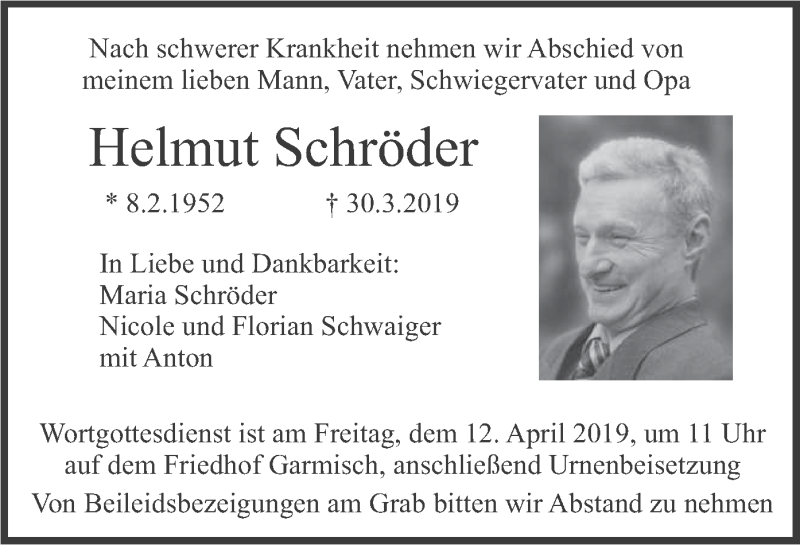 Nach schwerer Krankheit nehmen wir Abschied von meinem lieben Mann, Vater, Schwiegervater und Opa

Helmut Schröder

* 8.2.1952 † 30.3.2019

In Liebe und Dankbarkeit:
Maria Schröder
Nicole und Florian Schwaiger
mit Anton

Wortgottesdienst ist am Freitag, dem 12. April 2019, um 11 Uhr auf dem Friedhof Garmisch, anschließend Urnenbeisetzung

Von Beileidsbezeigungen am Grab bitten wir Abstand zu nehmen